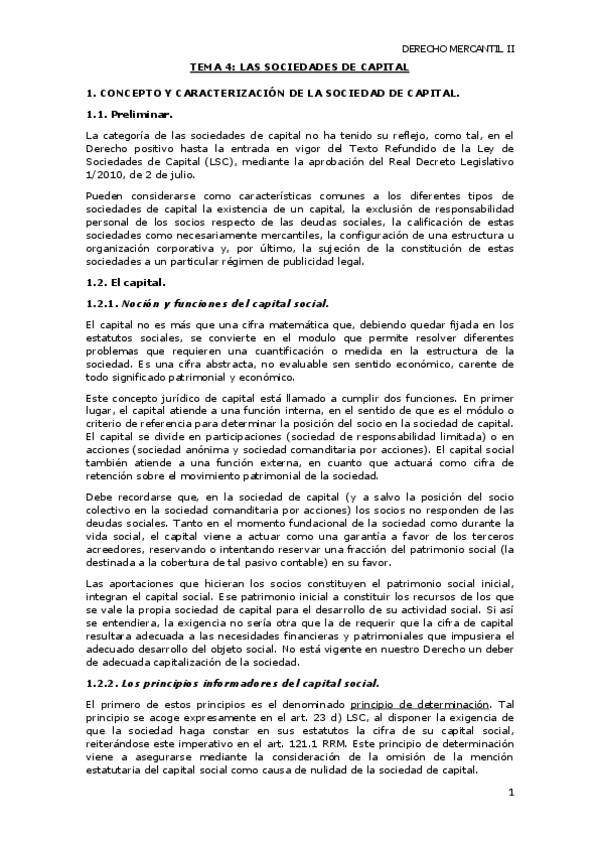 DERECHO MERCANTIL II

TEMA 4: LAS SOCIEDADES DE CAPITAL

1. CONCEPTO Y CARACTERIZACIÓN DE LA SOCIEDAD DE CAPITAL.

1.1. Preliminar.

La categoría de las sociedades de capital no ha tenido su reflejo, como tal, en el Derecho positivo hasta la entrada en vigor del Texto Refundido de la Ley de Sociedades de Capital (LSC), mediante la aprobación del Real Decreto Legislativo 1/2010, de 2 de julio.

Pueden considerarse como características comunes a los diferentes tipos de sociedades de capital la existencia de un capital, la exclusión de responsabilidad personal de los socios respecto de las deudas sociales, la calificación de estas sociedades como necesariamente mercantiles, la configuración de una estructura u organización corporativa y, por último, la sujeción de la constitución de estas sociedades a un particular régimen de publicidad legal.

1.2. El capital.

1.2.1. Noción y funciones del capital social.

El capital no es más que una cifra matemática que, debiendo quedar fijada en los estatutos sociales, se convierte en el modulo que permite resolver diferentes problemas que requieren una cuantificación o medida en la estructura de la sociedad. Es una cifra abstracta, no evaluable sen sentido económico, carente de todo significado patrimonial y económico.

Este concepto jurídico de capital está llamado a cumplir dos funciones. En primer lugar, el capital atiende a una función interna, en el sentido de que es el módulo o criterio de referencia para determinar la posición del socio en la sociedad de capital. El capital se divide en participaciones (sociedad de responsabilidad limitada) o en acciones (sociedad anónima y sociedad comanditaria por acciones). El capital social también atiende a una función externa, en cuanto que actuará como cifra de retención sobre el movimiento patrimonial de la sociedad.

Debe recordarse que, en la sociedad de capital (y a salvo la posición del socio colectivo en la sociedad comanditaria por acciones) los socios no responden de las deudas sociales. Tanto en el momento fundacional de la sociedad como durante la vida social, el capital viene a actuar como una garantía a favor de los terceros acreedores, reservando o intentando reservar una fracción del patrimonio social (la destinada a la cobertura de tal pasivo contable) en su favor.

Las aportaciones que hicieran los socios constituyen el patrimonio social inicial, integran el capital social. Ese patrimonio inicial a constituir los recursos de los que se vale la propia sociedad de capital para el desarrollo de su actividad social. Si así se entendiera, la exigencia no sería otra que la de requerir que la cifra de capital resultara adecuada a las necesidades financieras y patrimoniales que impusiera el adecuado desarrollo del objeto social. No está vigente en nuestro Derecho un deber de adecuada capitalización de la sociedad.

1.2.2. Los principios informadores del capital social.

El primero de estos principios es el denominado principio de determinación. Tal principio se acoge expresamente en el art. 23 d) LSC, al disponer la exigencia de que la sociedad haga constar en sus estatutos la cifra de su capital social, reiterándose este imperativo en el art. 121.1 RRM. Este principio de determinación viene a asegurarse mediante la consideración de la omisión de la mención estatutaria del capital social como causa de nulidad de la sociedad de capital.

1